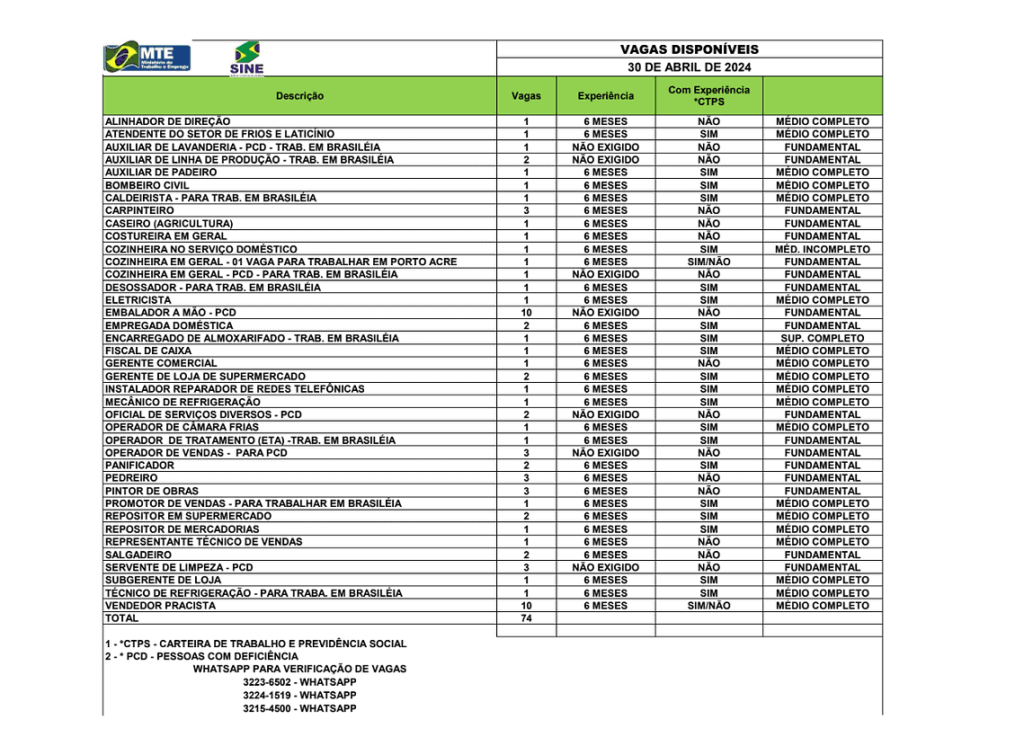 MTE Ministério do Trabalho e Emprego

SINE

VAGAS DISPONÍVEIS
30 DE ABRIL DE 2024

| Descrição | Vagas | Experiência | Com Experiência *CTPS | |
|---|---|---|---|---|
| ALINHADOR DE DIREÇÃO | 1 | 6 MESES | NÃO | MÉDIO COMPLETO |
| ATENDENTE DO SETOR DE FRIOS E LATICÍNIO | 1 | 6 MESES | SIM | MÉDIO COMPLETO |
| AUXILIAR DE LAVANDERIA - PCD - TRAB. EM BRASILÉIA | 1 | NÃO EXIGIDO | NÃO | FUNDAMENTAL |
| AUXILIAR DE LINHA DE PRODUÇÃO - TRAB. EM BRASILÉIA | 2 | NÃO EXIGIDO | NÃO | FUNDAMENTAL |
| AUXILIAR DE PADEIRO | 1 | 6 MESES | SIM | MÉDIO COMPLETO |
| BOMBEIRO CIVIL | 1 | 6 MESES | SIM | MÉDIO COMPLETO |
| CALDEIRISTA - PARA TRAB. EM BRASILÉIA | 1 | 6 MESES | SIM | MÉDIO COMPLETO |
| CARPINTEIRO | 3 | 6 MESES | NÃO | FUNDAMENTAL |
| CASEIRO (AGRICULTURA) | 1 | 6 MESES | NÃO | FUNDAMENTAL |
| COSTUREIRA EM GERAL | 1 | 6 MESES | NÃO | FUNDAMENTAL |
| COZINHEIRA NO SERVIÇO DOMÉSTICO | 1 | 6 MESES | SIM | MÉD. INCOMPLETO |
| COZINHEIRA EM GERAL - 01 VAGA PARA TRABALHAR EM PORTO ACRE | 1 | 6 MESES | SIM/NÃO | FUNDAMENTAL |
| COZINHEIRA EM GERAL - PCD - PARA TRAB. EM BRASILÉIA | 1 | NÃO EXIGIDO | NÃO | FUNDAMENTAL |
| DESOSSADOR - PARA TRAB. EM BRASILÉIA | 1 | 6 MESES | SIM | FUNDAMENTAL |
| ELETRICISTA | 1 | 6 MESES | SIM | MÉDIO COMPLETO |
| EMBALADOR A MÃO - PCD | 10 | NÃO EXIGIDO | NÃO | FUNDAMENTAL |
| EMPREGADA DOMÉSTICA | 2 | 6 MESES | SIM | FUNDAMENTAL |
| ENCARREGADO DE ALMOXARIFADO - TRAB. EM BRASILÉIA | 1 | 6 MESES | SIM | SUP. COMPLETO |
| FISCAL DE CAIXA | 1 | 6 MESES | SIM | MÉDIO COMPLETO |
| GERENTE COMERCIAL | 1 | 6 MESES | NÃO | MÉDIO COMPLETO |
| GERENTE DE LOJA DE SUPERMERCADO | 2 | 6 MESES | SIM | MÉDIO COMPLETO |
| INSTALADOR REPARADOR DE REDES TELEFÔNICAS | 1 | 6 MESES | SIM | MÉDIO COMPLETO |
| MECÂNICO DE REFRIGERAÇÃO | 1 | 6 MESES | SIM | MÉDIO COMPLETO |
| OFICIAL DE SERVIÇOS DIVERSOS - PCD | 2 | NÃO EXIGIDO | NÃO | FUNDAMENTAL |
| OPERADOR DE CÂMARA FRIAS | 1 | 6 MESES | SIM | MÉDIO COMPLETO |
| OPERADOR DE TRATAMENTO (ETA) -TRAB. EM BRASILÉIA | 1 | 6 MESES | SIM | FUNDAMENTAL |
| OPERADOR DE VENDAS - PARA PCD | 3 | NÃO EXIGIDO | NÃO | FUNDAMENTAL |
| PANIFICADOR | 2 | 6 MESES | SIM | FUNDAMENTAL |
| PEDREIRO | 3 | 6 MESES | NÃO | FUNDAMENTAL |
| PINTOR DE OBRAS | 3 | 6 MESES | NÃO | FUNDAMENTAL |
| PROMOTOR DE VENDAS - PARA TRABALHAR EM BRASILÉIA | 1 | 6 MESES | SIM | MÉDIO COMPLETO |
| REPOSITOR EM SUPERMERCADO | 2 | 6 MESES | SIM | MÉDIO COMPLETO |
| REPOSITOR DE MERCADORIAS | 1 | 6 MESES | SIM | MÉDIO COMPLETO |
| REPRESENTANTE TÉCNICO DE VENDAS | 1 | 6 MESES | NÃO | MÉDIO COMPLETO |
| SALGADEIRO | 2 | 6 MESES | NÃO | FUNDAMENTAL |
| SERVENTE DE LIMPEZA - PCD | 3 | NÃO EXIGIDO | NÃO | FUNDAMENTAL |
| SUBGERENTE DE LOJA | 1 | 6 MESES | SIM | MÉDIO COMPLETO |
| TÉCNICO DE REFRIGERAÇÃO - PARA TRABA. EM BRASILÉIA | 1 | 6 MESES | SIM | MÉDIO COMPLETO |
| VENDEDOR PRACISTA | 10 | 6 MESES | SIM/NÃO | MÉDIO COMPLETO |
| TOTAL | 74 | | | |

1 - *CTPS - CARTEIRA DE TRABALHO E PREVIDÊNCIA SOCIAL
2 - * PCD - PESSOAS COM DEFICIÊNCIA
WHATSAPP PARA VERIFICAÇÃO DE VAGAS
3223-6502 - WHATSAPP
3224-1519 - WHATSAPP
3215-4500 - WHATSAPP